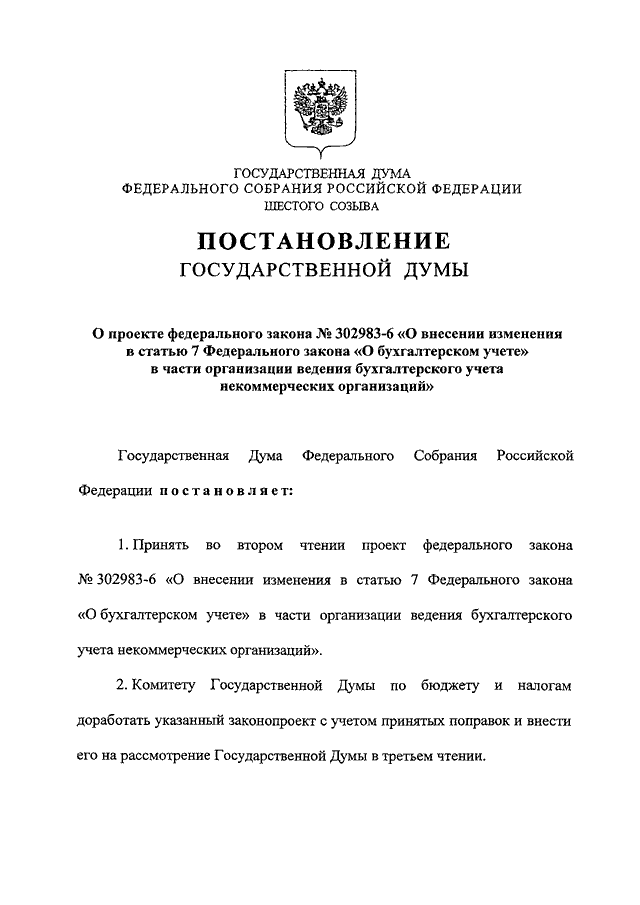 ГОСУДАРСТВЕННАЯ ДУМА
ФЕДЕРАЛЬНОГО СОБРАНИЯ РОССИЙСКОЙ ФЕДЕРАЦИИ
ШЕСТОГО СОЗЫВА

ПОСТАНОВЛЕНИЕ
ГОСУДАРСТВЕННОЙ ДУМЫ

О проекте федерального закона № 302983-6 «О внесении изменения в статью 7 Федерального закона «О бухгалтерском учете» в части организации ведения бухгалтерского учета некоммерческих организаций»

Государственная Дума Федерального Собрания Российской Федерации постановляет:

1. Принять во втором чтении проект федерального закона № 302983-6 «О внесении изменения в статью 7 Федерального закона «О бухгалтерском учете» в части организации ведения бухгалтерского учета некоммерческих организаций».

2. Комитету Государственной Думы по бюджету и налогам доработать указанный законопроект с учетом принятых поправок и внести его на рассмотрение Государственной Думы в третьем чтении.